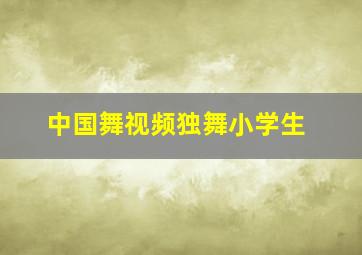 中国舞视频独舞小学生